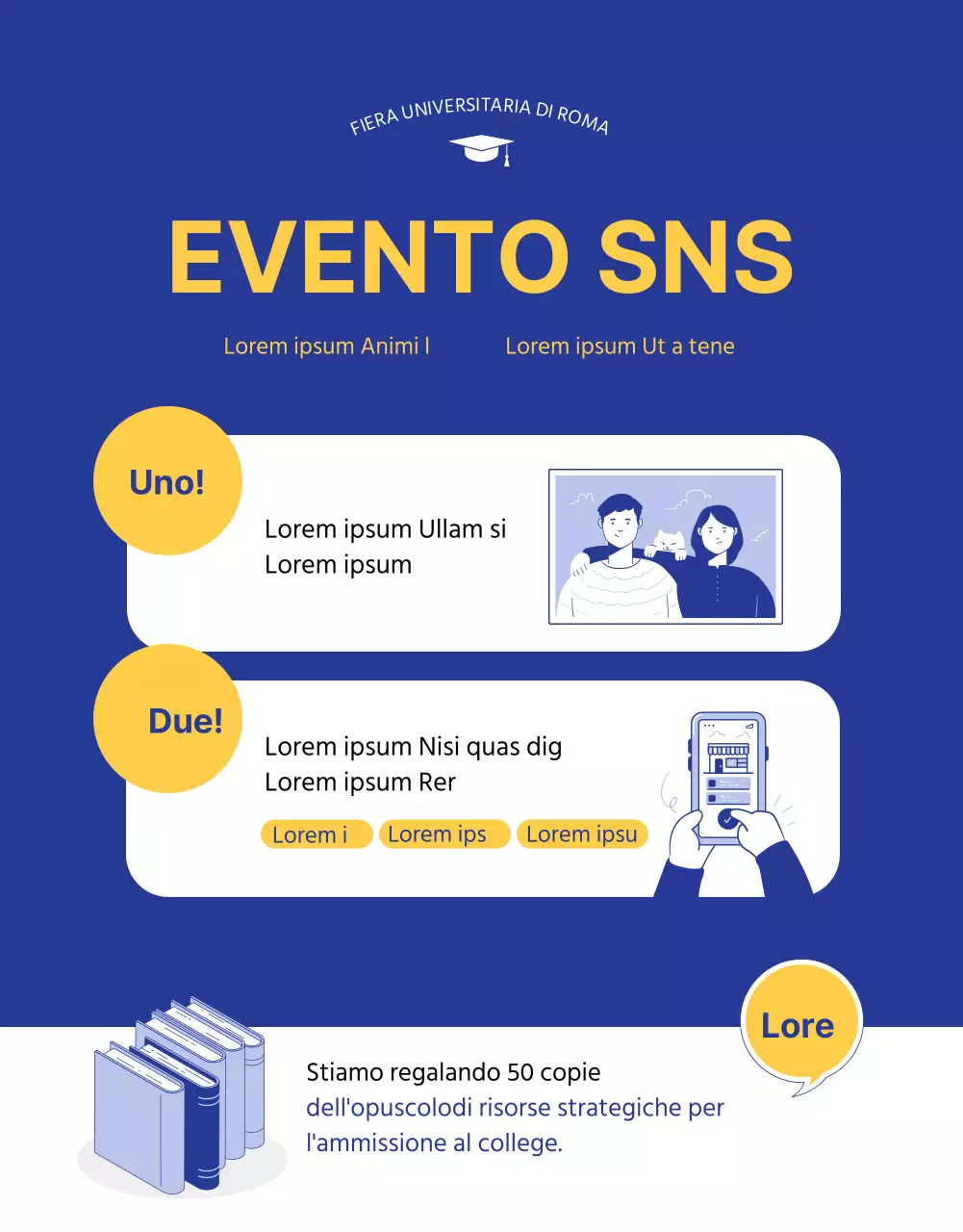 FIERA UNIVERSITARIA DI ROMA

EVENTO SNS

Lorem ipsum Animi l

Lorem ipsum Ut a tene

Uno!

Lorem ipsum Ullam si
Lorem ipsum

Due!

Lorem ipsum Nisi quas dig
Lorem ipsum Rer

Lorem i

Lorem ips

Lorem ipsu

Lore

Stiamo regalando 50 copie dell'opuscolodi risorse strategiche per l'ammissione al college.